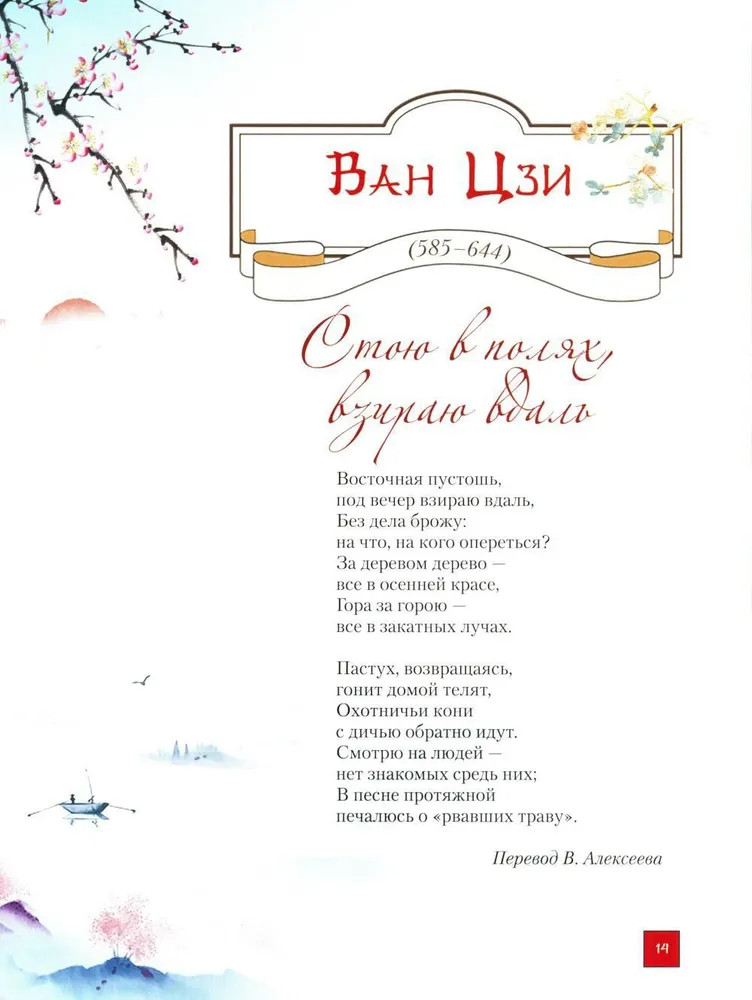 Ван Цзи

(585–644)

Стою в полях, взираю вдаль

Восточная пустошь,
под вечер взираю вдаль,
Без дела брожу:
на что, на кого опереться?
За деревом дерево —
все в осенней красе,
Гора за горою —
все в закатных лучах.

Пастух, возвращаясь,
гонит домой телят,
Охотничьи кони
с дичью обратно идут.
Смотрю на людей —
нет знакомых средь них;
В песне протяжной
печалюсь о «рвавших траву».

Перевод В. Алексеева

14